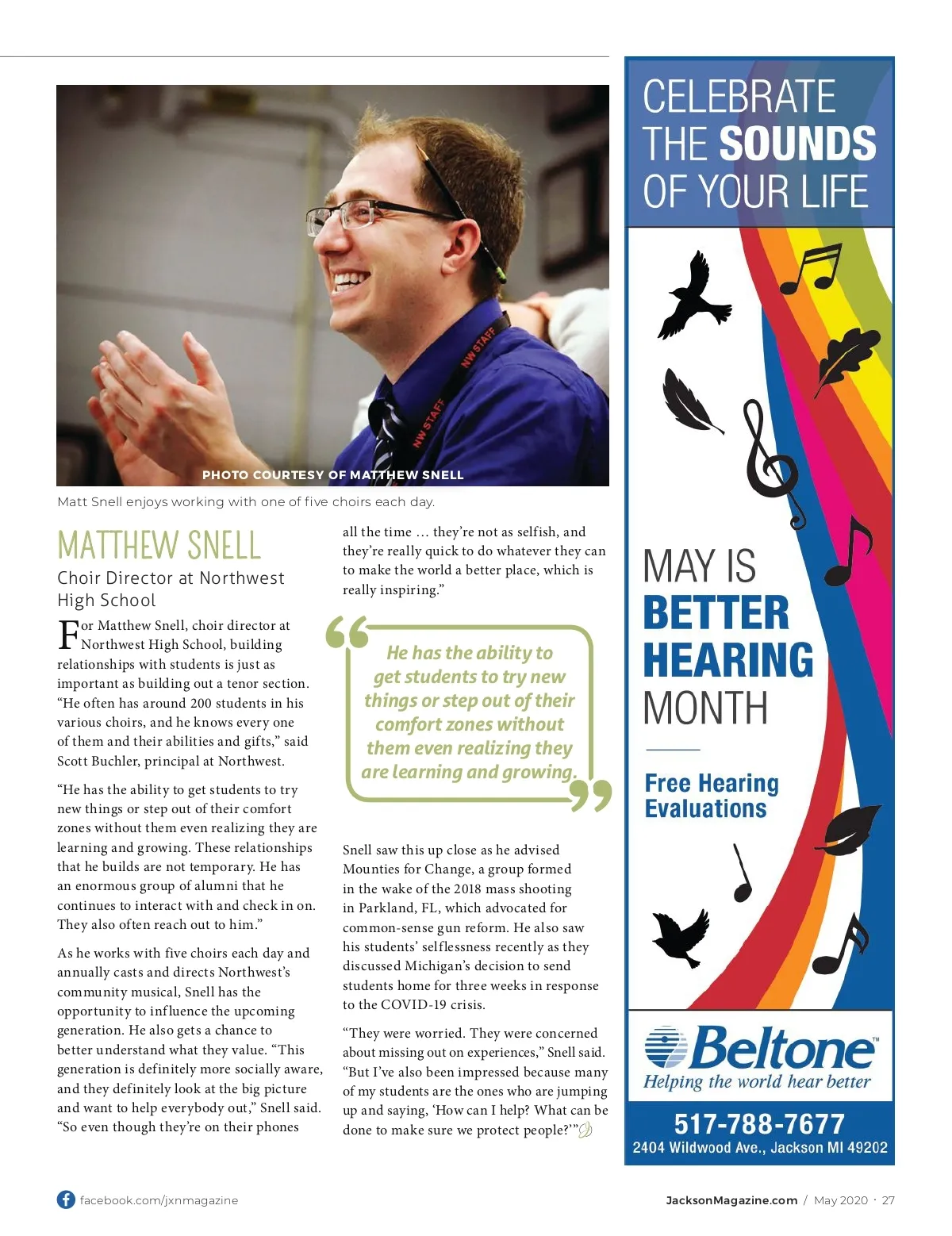 NW STAFF NW STAFF

PHOTO COURTESY OF MATTHEW SNELL

Matt Snell enjoys working with one of five choirs each day.

MATTHEW SNELL

Choir Director at Northwest High School

For Matthew Snell, choir director at Northwest High School, building relationships with students is just as important as building out a tenor section. "He often has around 200 students in his various choirs, and he knows every one of them and their abilities and gifts," said Scott Buchler, principal at Northwest.

"He has the ability to get students to try new things or step out of their comfort zones without them even realizing they are learning and growing. These relationships that he builds are not temporary. He has an enormous group of alumni that he continues to interact with and check in on. They also often reach out to him."

As he works with five choirs each day and annually casts and directs Northwest's community musical, Snell has the opportunity to influence the upcoming generation. He also gets a chance to better understand what they value. "This generation is definitely more socially aware, and they definitely look at the big picture and want to help everybody out," Snell said. "So even though they're on their phones all the time … they're not as selfish, and they're really quick to do whatever they can to make the world a better place, which is really inspiring."

He has the ability to get students to try new things or step out of their comfort zones without them even realizing they are learning and growing.

Snell saw this up close as he advised Mounties for Change, a group formed in the wake of the 2018 mass shooting in Parkland, FL, which advocated for common-sense gun reform. He also saw his students' selflessness recently as they discussed Michigan's decision to send students home for three weeks in response to the COVID-19 crisis.

"They were worried. They were concerned about missing out on experiences," Snell said. "But I've also been impressed because many of my students are the ones who are jumping up and saying, 'How can I help? What can be done to make sure we protect people?'"

CELEBRATE THE SOUNDS OF YOUR LIFE

MAY IS BETTER HEARING MONTH

Free Hearing Evaluations

Beltone™
Helping the world hear better

517-788-7677
2404 Wildwood Ave., Jackson MI 49202

facebook.com/jxnmagazine

JacksonMagazine.com / May 2020 · 27